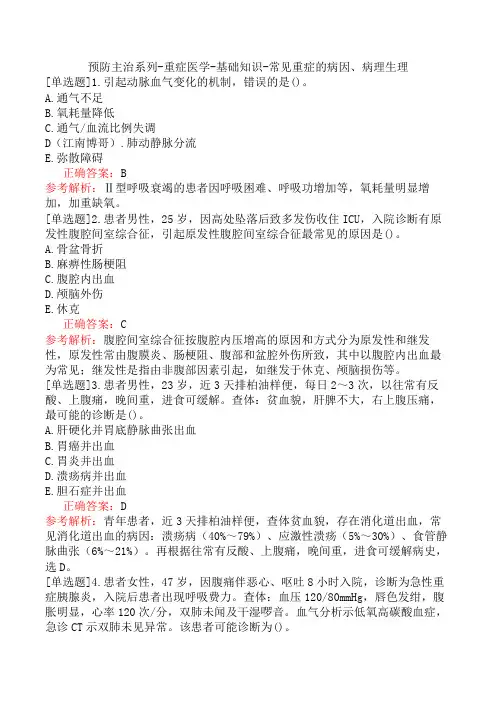 预防主治系列-重症医学-基础知识-常见重症的病因、病理生理
[单选题]1.引起动脉血气变化的机制，错误的是()。
A.通气不足
B.氧耗量降低
C.通气/血流比例失调
D（江南博哥）.肺动静脉分流
E.弥散障碍
正确答案：B
参考解析：Ⅱ型呼吸衰竭的患者因呼吸困难、呼吸功增加等，氧耗量明显增加，加重缺氧。
[单选题]2.患者男性，25岁，因高处坠落后致多发伤收住ICU，入院诊断有原发性腹腔间室综合征，引起原发性腹腔间室综合征最常见的原因是()。
A.骨盆骨折
B.麻痹性肠梗阻
C.腹腔内出血
D.颅脑外伤
E.休克
正确答案：C
参考解析：腹腔间室综合征按腹腔内压增高的原因和方式分为原发性和继发性，原发性常由腹膜炎、肠梗阻、腹部和盆腔外伤所致，其中以腹腔内出血最为常见；继发性是指由非腹部因素引起，如继发于休克、颅脑损伤等。
[单选题]3.患者男性，23岁，近3天排柏油样便，每日2～3次，以往常有反酸、上腹痛，晚间重，进食可缓解。查体：贫血貌，肝脾不大，右上腹压痛，最可能的诊断是()。
A.肝硬化并胃底静脉曲张出血
B.胃癌并出血
C.胃炎并出血
D.溃疡病并出血
E.胆石症并出血
正确答案：D
参考解析：青年患者，近3天排柏油样便，查体贫血貌，存在消化道出血，常见消化道出血的病因：溃疡病（40%～79%）、应激性溃疡（5%～30%）、食管静脉曲张（6%～21%）。再根据往常有反酸、上腹痛，晚间重，进食可缓解病史，选D。
[单选题]4.患者女性，47岁，因腹痛伴恶心、呕吐8小时入院，诊断为急性重症胰腺炎，入院后患者出现呼吸费力。查体：血压120/80mmHg，唇色发绀，腹胀明显，心率120次/分，双肺未闻及干湿啰音。血气分析示低氧高碳酸血症，急诊CT示双肺未见异常。该患者可能诊断为()。